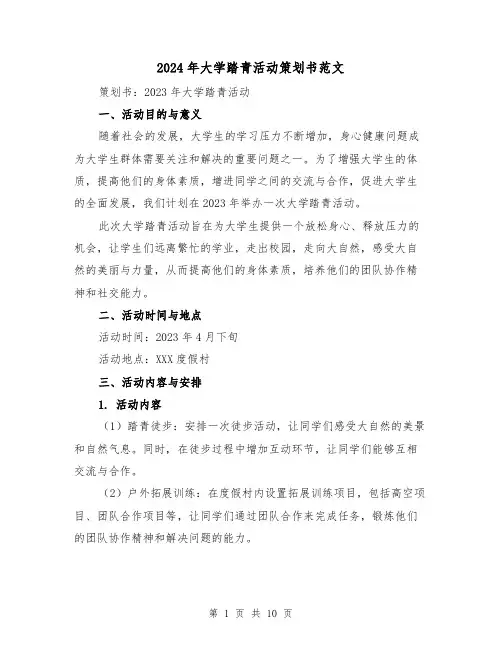 2024年大学踏青活动策划书范文

策划书：2023年大学踏青活动

一、活动目的与意义

随着社会的发展，大学生的学习压力不断增加，身心健康问题成为大学生群体需要关注和解决的重要问题之一。为了增强大学生的体质，提高他们的身体素质，增进同学之间的交流与合作，促进大学生的全面发展，我们计划在2023年举办一次大学踏青活动。

此次大学踏青活动旨在为大学生提供一个放松身心、释放压力的机会，让学生们远离繁忙的学业，走出校园，走向大自然，感受大自然的美丽与力量，从而提高他们的身体素质，培养他们的团队协作精神和社交能力。

二、活动时间与地点

活动时间：2023年4月下旬

活动地点：XXX度假村

三、活动内容与安排

1. 活动内容

（1）踏青徒步：安排一次徒步活动，让同学们感受大自然的美景和自然气息。同时，在徒步过程中增加互动环节，让同学们能够互相交流与合作。

（2）户外拓展训练：在度假村内设置拓展训练项目，包括高空项目、团队合作项目等，让同学们通过团队合作来完成任务，锻炼他们的团队协作精神和解决问题的能力。

第 1 页 共 10 页